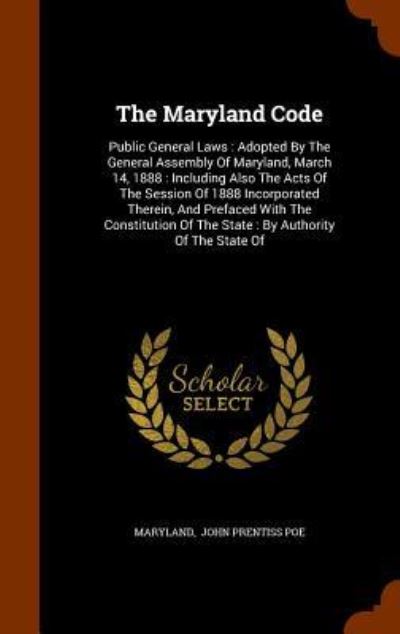 The Maryland Code

Public General Laws : Adopted By The General Assembly Of Maryland, March 14, 1888 : Including Also The Acts Of The Session Of 1888 Incorporated Therein, And Prefaced With The Constitution Of The State : By Authority Of The State Of

Scholar
SELECT

MARYLAND, JOHN PRENTISS POE